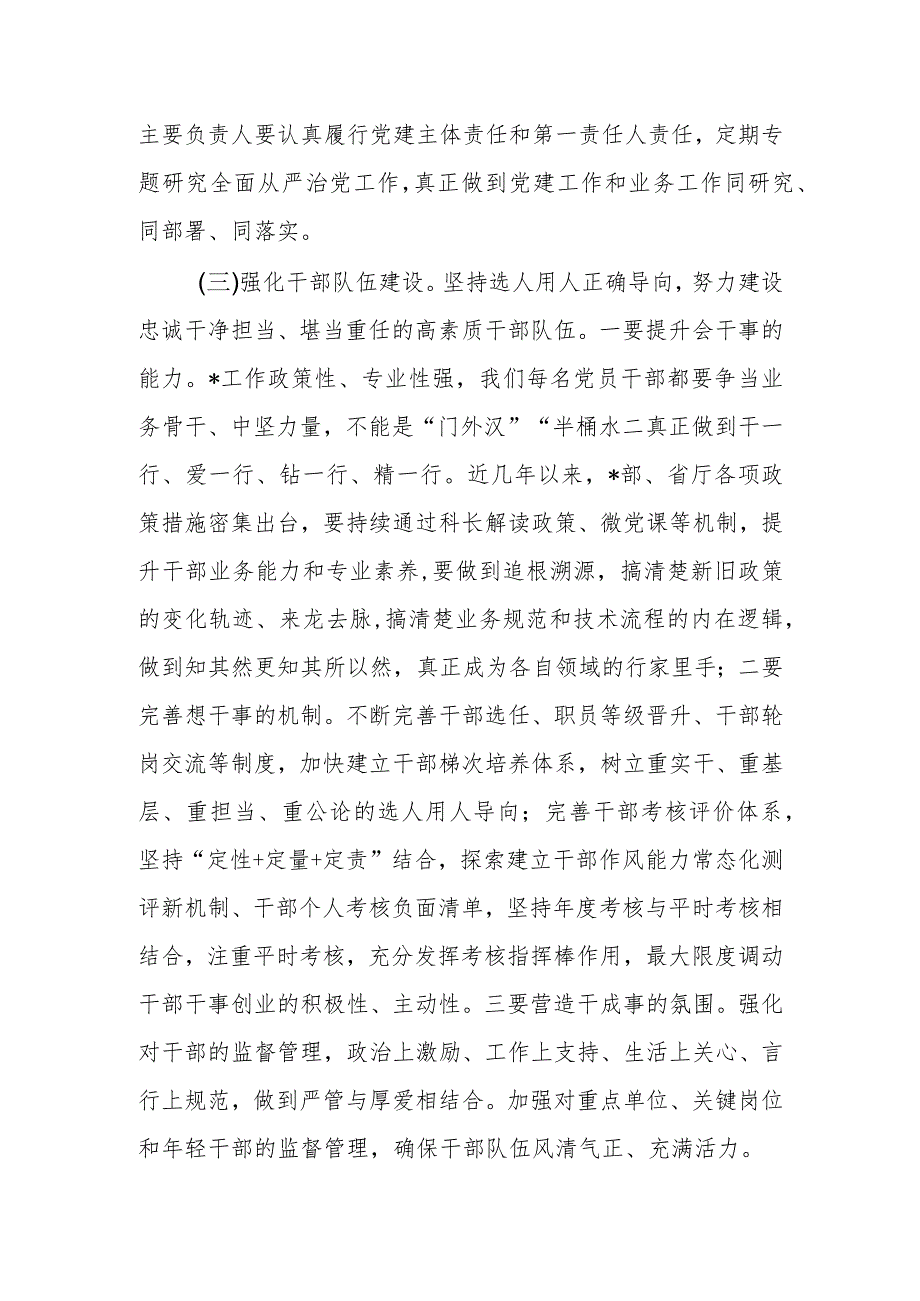 主要负责人要认真履行党建主体责任和第一责任人责任，定期专题研究全面从严治党工作，真正做到党建工作和业务工作同研究、同部署、同落实。

(三)强化干部队伍建设。坚持选人用人正确导向，努力建设忠诚干净担当、堪当重任的高素质干部队伍。一要提升会干事的能力。*工作政策性、专业性强，我们每名党员干部都要争当业务骨干、中坚力量，不能是“门外汉”“半桶水二真正做到干一行、爱一行、钻一行、精一行。近几年以来，*部、省厅各项政策措施密集出台，要持续通过科长解读政策、微党课等机制，提升干部业务能力和专业素养，要做到追根溯源，搞清楚新旧政策的变化轨迹、来龙去脉，搞清楚业务规范和技术流程的内在逻辑，做到知其然更知其所以然，真正成为各自领域的行家里手；二要完善想干事的机制。不断完善干部选任、职员等级晋升、干部轮岗交流等制度，加快建立干部梯次培养体系，树立重实干、重基层、重担当、重公论的选人用人导向；完善干部考核评价体系，坚持“定性+定量+定责”结合，探索建立干部作风能力常态化测评新机制、干部个人考核负面清单，坚持年度考核与平时考核相结合，注重平时考核，充分发挥考核指挥棒作用，最大限度调动干部干事创业的积极性、主动性。三要营造干成事的氛围。强化对干部的监督管理，政治上激励、工作上支持、生活上关心、言行上规范，做到严管与厚爱相结合。加强对重点单位、关键岗位和年轻干部的监督管理，确保干部队伍风清气正、充满活力。